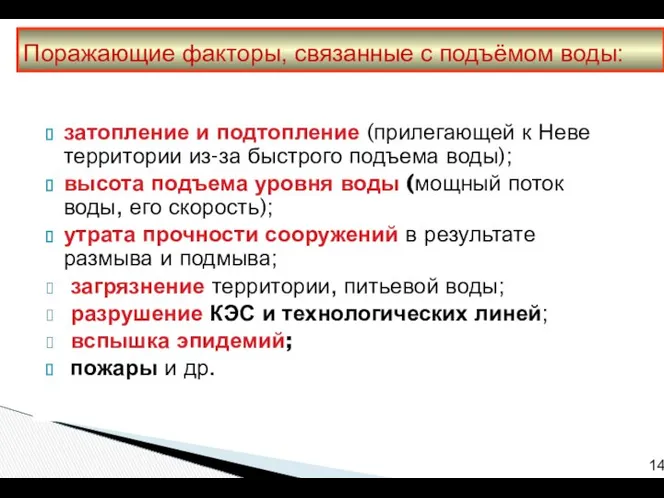 Поражающие факторы, связанные с подъёмом воды:

затопление и подтопление (прилегающей к Неве территории из-за быстрого подъема воды);

высота подъема уровня воды (мощный поток воды, его скорость);

утрата прочности сооружений в результате размыва и подмыва;

загрязнение территории, питьевой воды;

разрушение КЭС и технологических линей;

вспышка эпидемий;

пожары и др.

14